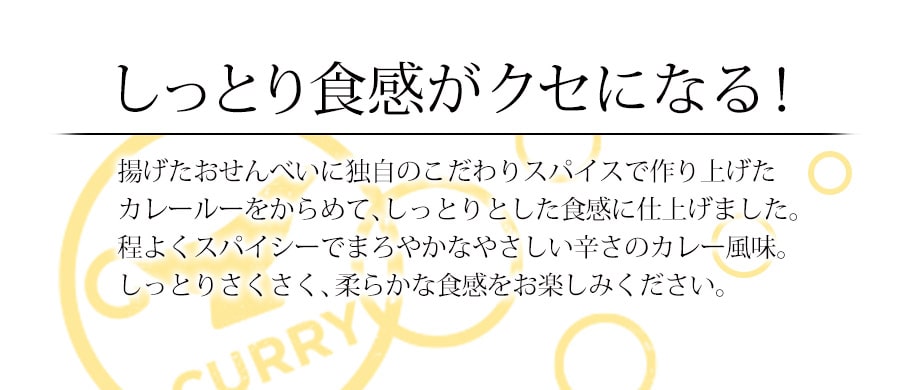 しっとり食感がクセになる！

揚げたおせんべいに独自のこだわりスパイスで作り上げたカレールーをからめて、しっとりとした食感に仕上げました。程よくスパイシーでまろやかなやさしい辛さのカレー風味。しっとりさくさく、柔らかな食感をお楽しみください。

CURRY